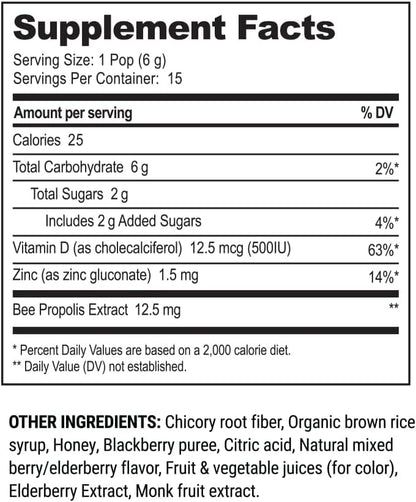 Supplement Facts

Serving Size: 1 Pop (6 g)
Servings Per Container: 15

| Amount per serving | % DV |
|---|---|
| Calories 25 | |
| Total Carbohydrate 6 g | 2%* |
| Total Sugars 2 g | |
| Includes 2 g Added Sugars | 4%* |
| Vitamin D (as cholecalciferol) 12.5 mcg (500IU) | 63%* |
| Zinc (as zinc gluconate) 1.5 mg | 14%* |
| Bee Propolis Extract 12.5 mg | ** |

* Percent Daily Values are based on a 2,000 calorie diet.
** Daily Value (DV) not established.

OTHER INGREDIENTS: Chicory root fiber, Organic brown rice syrup, Honey, Blackberry puree, Citric acid, Natural mixed berry/elderberry flavor, Fruit & vegetable juices (for color), Elderberry Extract, Monk fruit extract.